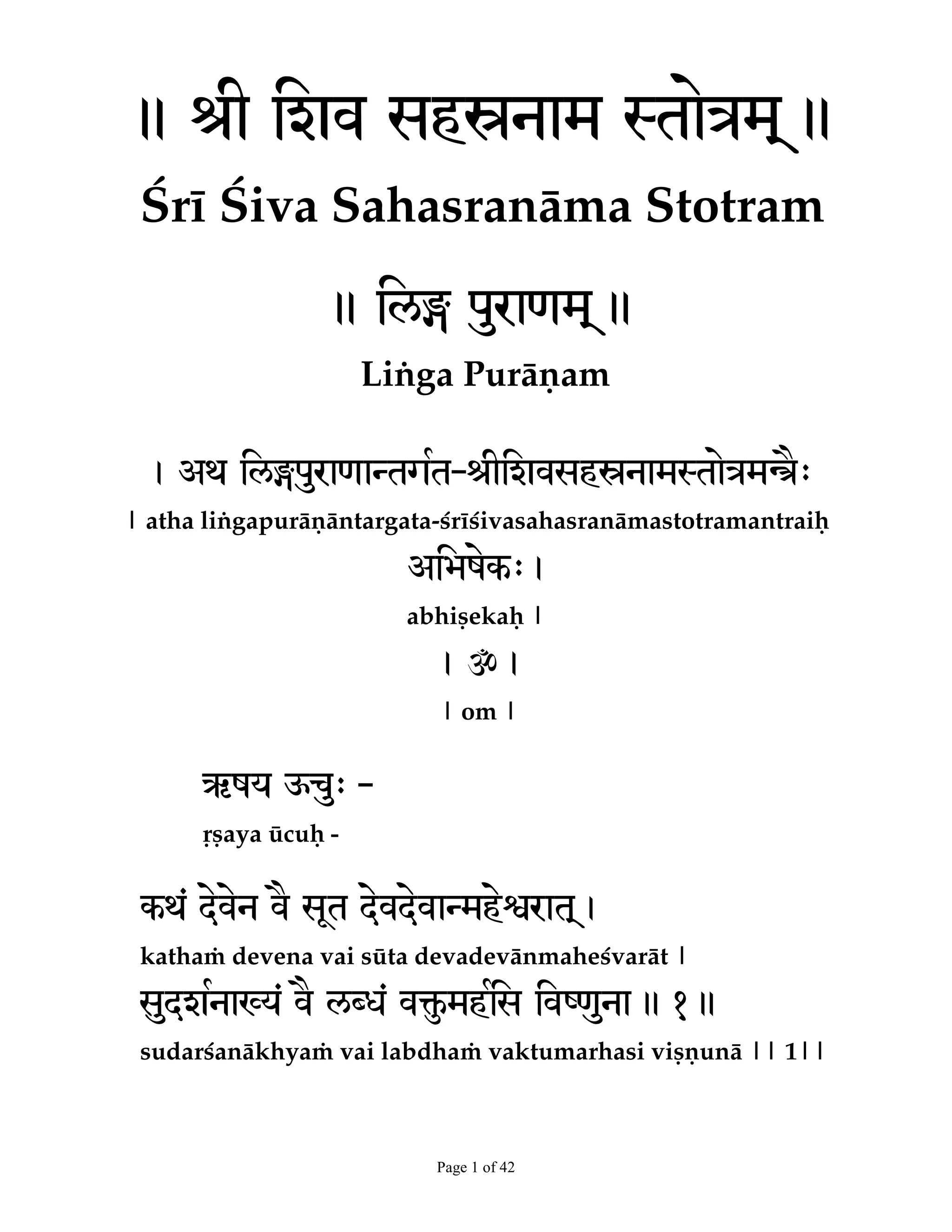 ॥ श्री शिव सहस्रनाम स्तोत्रम् ॥
Śrī Śiva Sahasranāma Stotram

॥ लिङ्ग पुराणम् ॥
Liṅga Purāṇam

। अथ लिङ्गपुराणान्तर्गत-श्रीशिवसहस्रनामस्तोत्रमन्त्रैः
। atha liṅgapurāṇāntargata-śrīśivasahasranāmastotramantraiḥ
अभिषेकः ।
abhiṣekaḥ ।
। ॐ ।
। om ।

ऋषय ऊचुः -
ṛṣaya ūcuḥ -

कथं देवेन वै सूत देवदेवान्महेश्वरात् ।
kathaṁ devena vai sūta devadevānmaheśvarāt ।
सुदर्शनाख्यं वै लब्धं वक्तुमर्हसि विष्णुना ॥ १ ॥
sudarśanākhyaṁ vai labdhaṁ vaktumarhasi viṣṇunā ।। 1।।

Page 1 of 42